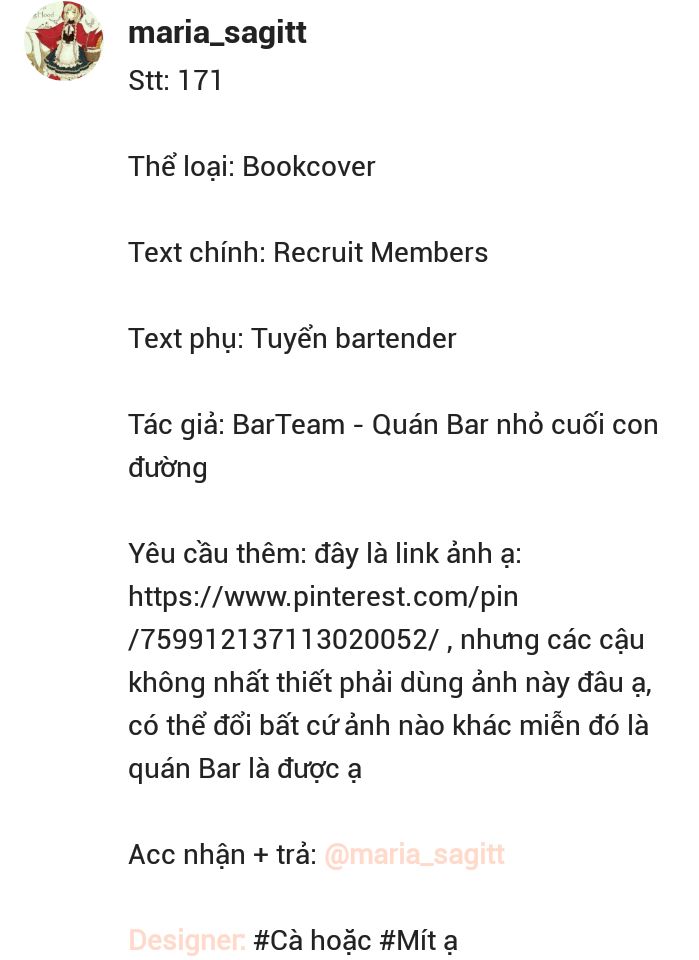 maria_sagitt
Stt: 171

Thể loại: Bookcover

Text chính: Recruit Members

Text phụ: Tuyển bartender

Tác giả: BarTeam - Quán Bar nhỏ cuối con đường

Yêu cầu thêm: đây là link ảnh ạ: https://www.pinterest.com/pin/759912137113020052/ , nhưng các cậu không nhất thiết phải dùng ảnh này đâu ạ, có thể đổi bất cứ ảnh nào khác miễn đó là quán Bar là được ạ

Acc nhận + trả: @maria_sagitt

Designer: #Cà hoặc #Mít ạ